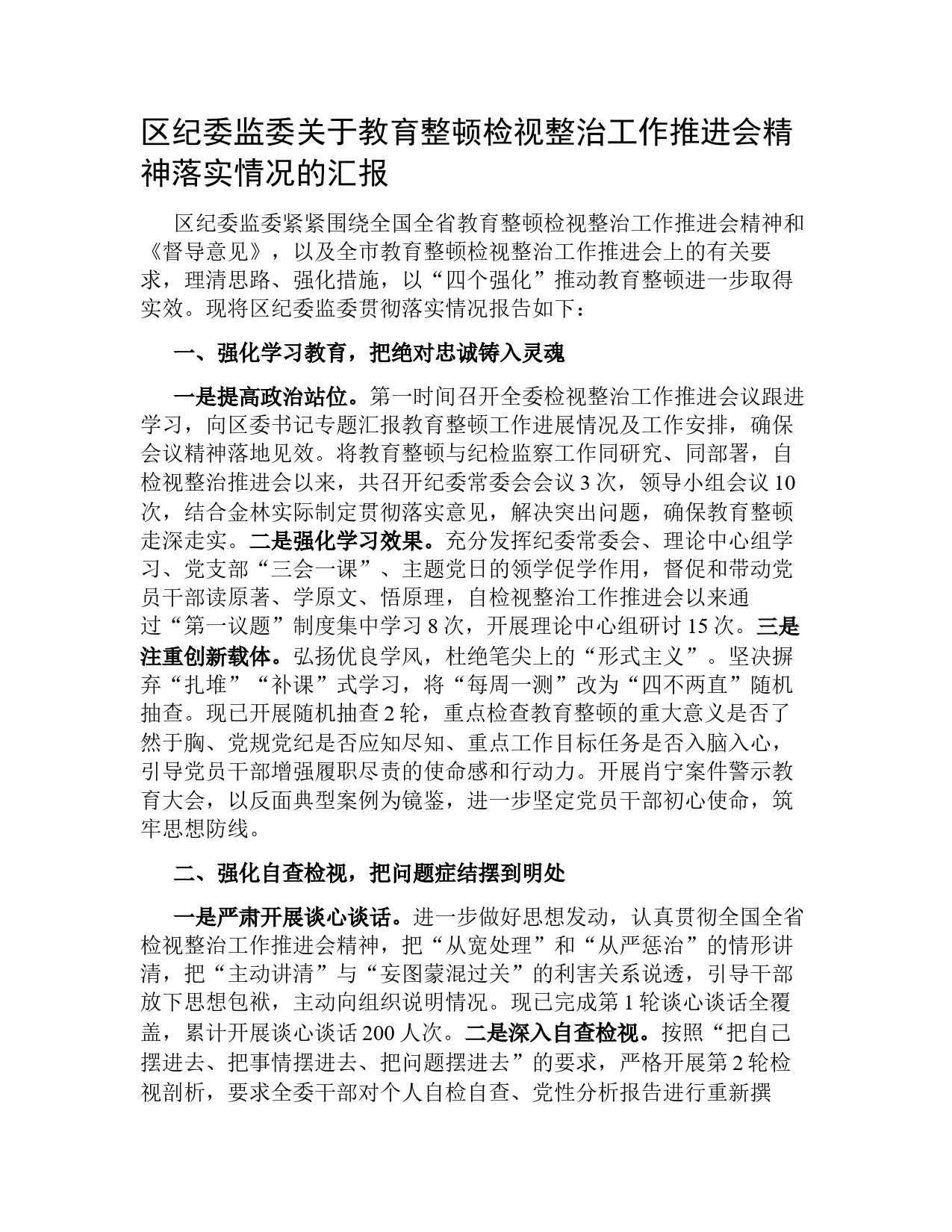 区纪委监委关于教育整顿检视整治工作推进会精神落实情况的汇报

区纪委监委紧紧围绕全国全省教育整顿检视整治工作推进会精神和《督导意见》，以及全市教育整顿检视整治工作推进会上的有关要求，理清思路、强化措施，以“四个强化”推动教育整顿进一步取得实效。现将区纪委监委贯彻落实情况报告如下：

一、强化学习教育，把绝对忠诚铸入灵魂

一是提高政治站位。第一时间召开全委检视整治工作推进会议跟进学习，向区委书记专题汇报教育整顿工作进展情况及工作安排，确保会议精神落地见效。将教育整顿与纪检监察工作同研究、同部署，自检视整治推进会以来，共召开纪委常委会会议 3 次，领导小组会议 10 次，结合金林实际制定贯彻落实意见，解决突出问题，确保教育整顿走深走实。二是强化学习效果。充分发挥纪委常委会、理论中心组学习、党支部“三会一课”、主题党日的领学促学作用，督促和带动党员干部读原著、学原文、悟原理，自检视整治工作推进会以来通过“第一议题”制度集中学习 8 次，开展理论中心组研讨 15 次。三是注重创新载体。弘扬优良学风，杜绝笔尖上的“形式主义”。坚决摒弃“扎堆”“补课”式学习，将“每周一测”改为“四不两直”随机抽查。现已开展随机抽查 2 轮，重点检查教育整顿的重大意义是否了然于胸、党规党纪是否应知尽知、重点工作目标任务是否入脑入心，引导党员干部增强履职尽责的使命感和行动力。开展肖宁案件警示教育大会，以反面典型案例为镜鉴，进一步坚定党员干部初心使命，筑牢思想防线。

二、强化自查检视，把问题症结摆到明处

一是严肃开展谈心谈话。进一步做好思想发动，认真贯彻全国全省检视整治工作推进会精神，把“从宽处理”和“从严惩治”的情形讲清，把“主动讲清”与“妄图蒙混过关”的利害关系说透，引导干部放下思想包袱，主动向组织说明情况。现已完成第 1 轮谈心谈话全覆盖，累计开展谈心谈话 200 人次。二是深入自查检视。按照“把自己摆进去、把事情摆进去、把问题摆进去”的要求，严格开展第 2 轮检视剖析，要求全委干部对个人自检自查、党性分析报告进行重新撰